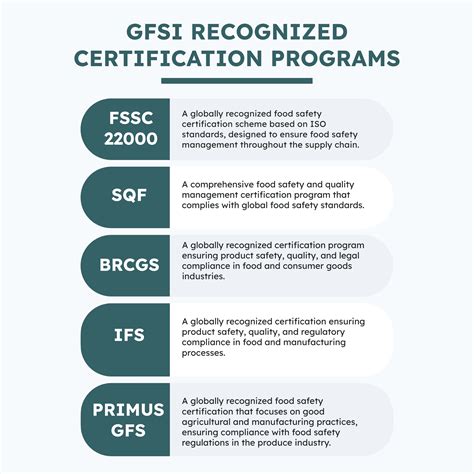 GFSI RECOGNIZED CERTIFICATION PROGRAMS

FSSC 22000

A globally recognized food safety certification scheme based on ISO standards, designed to ensure food safety management throughout the supply chain.

SQF

A comprehensive food safety and quality management certification program that complies with global food safety standards.

BRCGS

A globally recognized certification program ensuring product safety, quality, and legal compliance in food and consumer goods industries.

IFS

A globally recognized certification ensuring product safety, quality, and regulatory compliance in food and manufacturing processes.

PRIMUS GFS

A globally recognized food safety certification that focuses on good agricultural and manufacturing practices, ensuring compliance with food safety regulations in the produce industry.